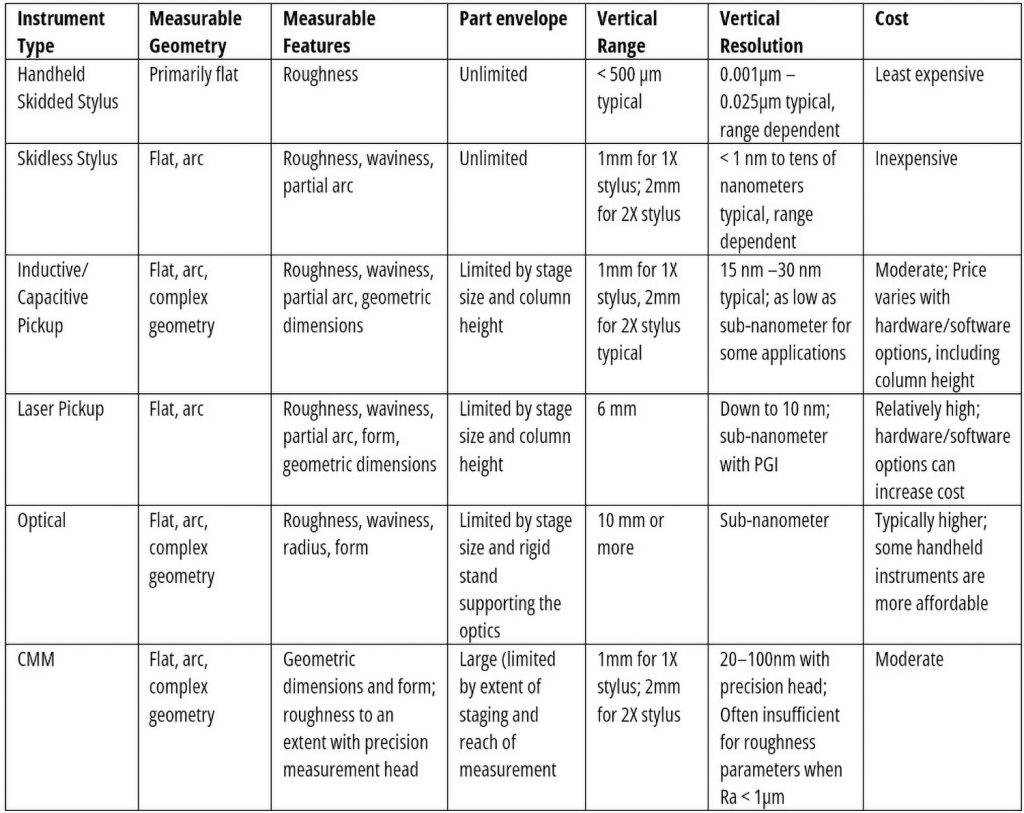 | Instrument Type | Measurable Geometry | Measurable Features | Part envelope | Vertical Range | Vertical Resolution | Cost |
|---|---|---|---|---|---|---|
| Handheld Skidded Stylus | Primarily flat | Roughness | Unlimited | < 500 µm typical | 0.001µm – 0.025µm typical, range dependent | Least expensive |
| Skidless Stylus | Flat, arc | Roughness, waviness, partial arc | Unlimited | 1mm for 1X stylus; 2mm for 2X stylus | < 1 nm to tens of nanometers typical, range dependent | Inexpensive |
| Inductive/ Capacitive Pickup | Flat, arc, complex geometry | Roughness, waviness, partial arc, geometric dimensions | Limited by stage size and column height | 1mm for 1X stylus, 2mm for 2X stylus typical | 15 nm –30 nm typical; as low as sub-nanometer for some applications | Moderate; Price varies with hardware/software options, including column height |
| Laser Pickup | Flat, arc | Roughness, waviness, partial arc, form, geometric dimensions | Limited by stage size and column height | 6 mm | Down to 10 nm; sub-nanometer with PGI | Relatively high; hardware/software options can increase cost |
| Optical | Flat, arc, complex geometry | Roughness, waviness, radius, form | Limited by stage size and rigid stand supporting the optics | 10 mm or more | Sub-nanometer | Typically higher; some handheld instruments are more affordable |
| CMM | Flat, arc, complex geometry | Geometric dimensions and form; roughness to an extent with precision measurement head | Large (limited by extent of staging and reach of measurement | 1mm for 1X stylus; 2mm for 2X stylus | 20–100nm with precision head; Often insufficient for roughness parameters when Ra < 1µm | Moderate |